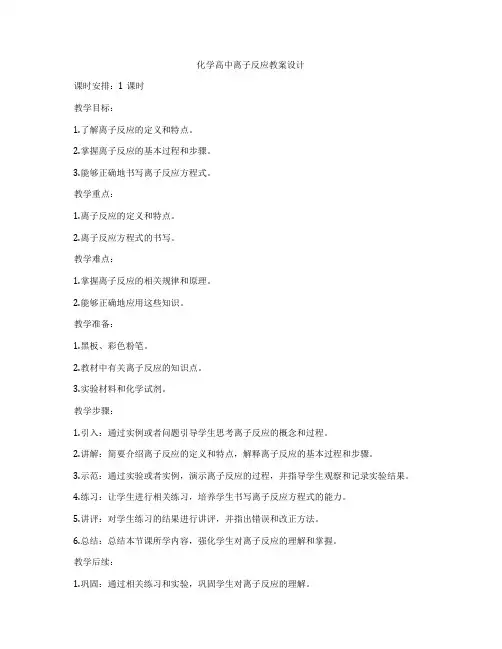 化学高中离子反应教案设计

课时安排：1 课时

教学目标：

1.了解离子反应的定义和特点。

2.掌握离子反应的基本过程和步骤。

3.能够正确地书写离子反应方程式。

教学重点：

1.离子反应的定义和特点。

2.离子反应方程式的书写。

教学难点：

1.掌握离子反应的相关规律和原理。

2.能够正确地应用这些知识。

教学准备：

1.黑板、彩色粉笔。

2.教材中有关离子反应的知识点。

3.实验材料和化学试剂。

教学步骤：

1.引入：通过实例或者问题引导学生思考离子反应的概念和过程。

2.讲解：简要介绍离子反应的定义和特点，解释离子反应的基本过程和步骤。

3.示范：通过实验或者实例，演示离子反应的过程，并指导学生观察和记录实验结果。

4.练习：让学生进行相关练习，培养学生书写离子反应方程式的能力。

5.讲评：对学生练习的结果进行讲评，并指出错误和改正方法。

6.总结：总结本节课所学内容，强化学生对离子反应的理解和掌握。

教学后续：

1.巩固：通过相关练习和实验，巩固学生对离子反应的理解。